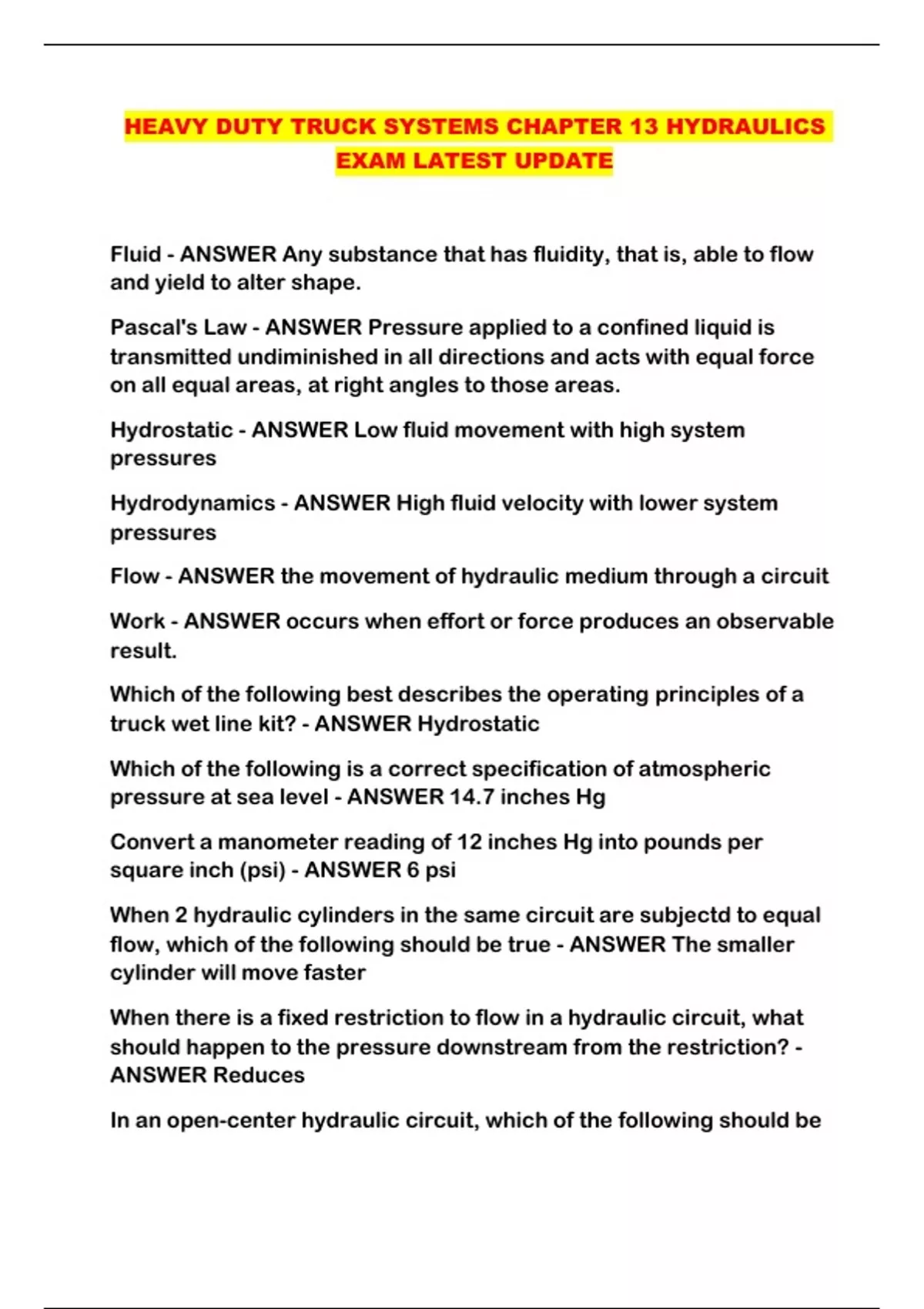 HEAVY DUTY TRUCK SYSTEMS CHAPTER 13 HYDRAULICS EXAM LATEST UPDATE

Fluid - ANSWER Any substance that has fluidity, that is, able to flow and yield to alter shape.

Pascal's Law - ANSWER Pressure applied to a confined liquid is transmitted undiminished in all directions and acts with equal force on all equal areas, at right angles to those areas.

Hydrostatic - ANSWER Low fluid movement with high system pressures

Hydrodynamics - ANSWER High fluid velocity with lower system pressures

Flow - ANSWER the movement of hydraulic medium through a circuit

Work - ANSWER occurs when effort or force produces an observable result.

Which of the following best describes the operating principles of a truck wet line kit? - ANSWER Hydrostatic

Which of the following is a correct specification of atmospheric pressure at sea level - ANSWER 14.7 inches Hg

Convert a manometer reading of 12 inches Hg into pounds per square inch (psi) - ANSWER 6 psi

When 2 hydraulic cylinders in the same circuit are subjectd to equal flow, which of the following should be true - ANSWER The smaller cylinder will move faster

When there is a fixed restriction to flow in a hydraulic circuit, what should happen to the pressure downstream from the restriction? - ANSWER Reduces

In an open-center hydraulic circuit, which of the following should be